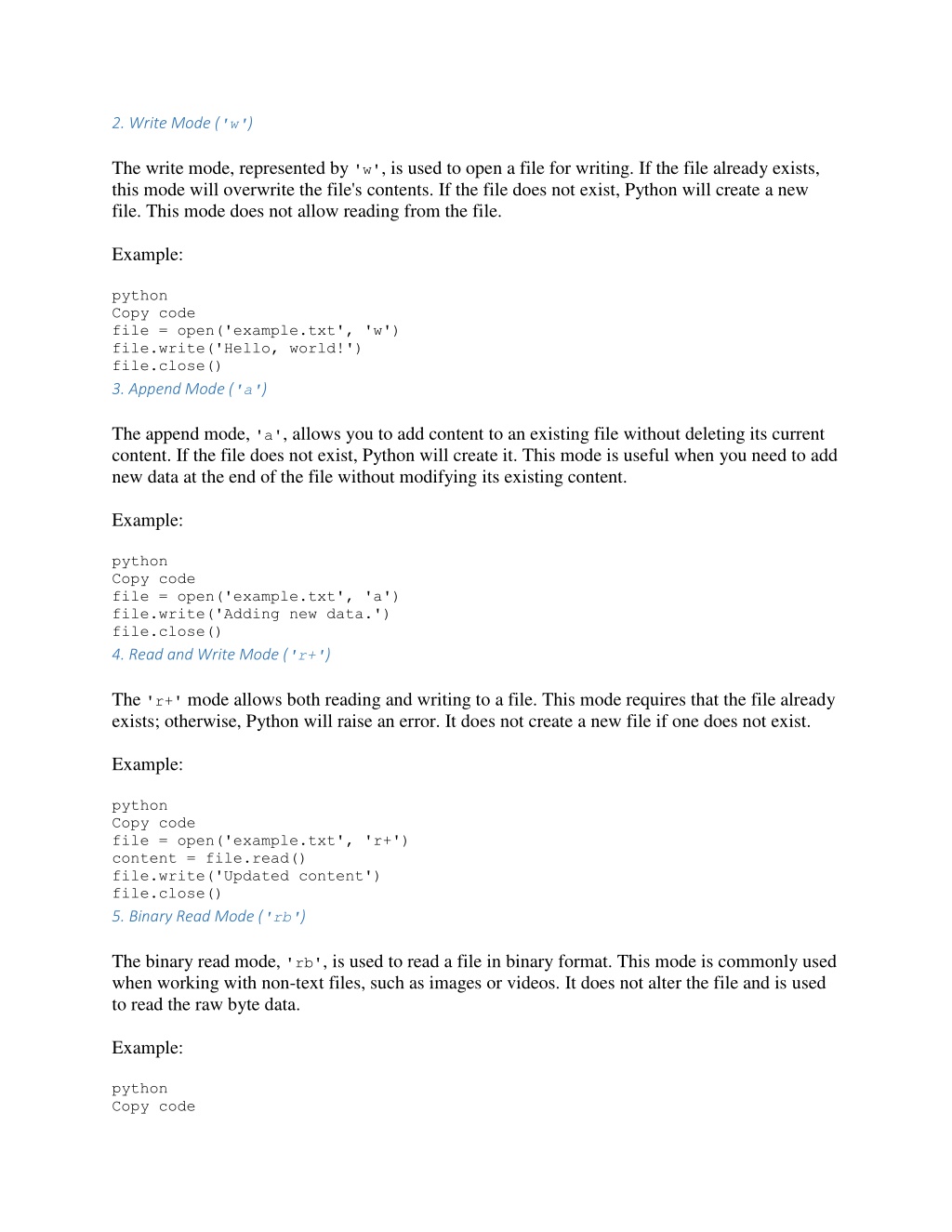 2. Write Mode ('w')

The write mode, represented by 'w', is used to open a file for writing. If the file already exists, this mode will overwrite the file's contents. If the file does not exist, Python will create a new file. This mode does not allow reading from the file.

Example:

python
Copy code
file = open('example.txt', 'w')
file.write('Hello, world!')
file.close()

3. Append Mode ('a')

The append mode, 'a', allows you to add content to an existing file without deleting its current content. If the file does not exist, Python will create it. This mode is useful when you need to add new data at the end of the file without modifying its existing content.

Example:

python
Copy code
file = open('example.txt', 'a')
file.write('Adding new data.')
file.close()

4. Read and Write Mode ('r+')

The 'r+' mode allows both reading and writing to a file. This mode requires that the file already exists; otherwise, Python will raise an error. It does not create a new file if one does not exist.

Example:

python
Copy code
file = open('example.txt', 'r+')
content = file.read()
file.write('Updated content')
file.close()

5. Binary Read Mode ('rb')

The binary read mode, 'rb', is used to read a file in binary format. This mode is commonly used when working with non-text files, such as images or videos. It does not alter the file and is used to read the raw byte data.

Example:

python
Copy code